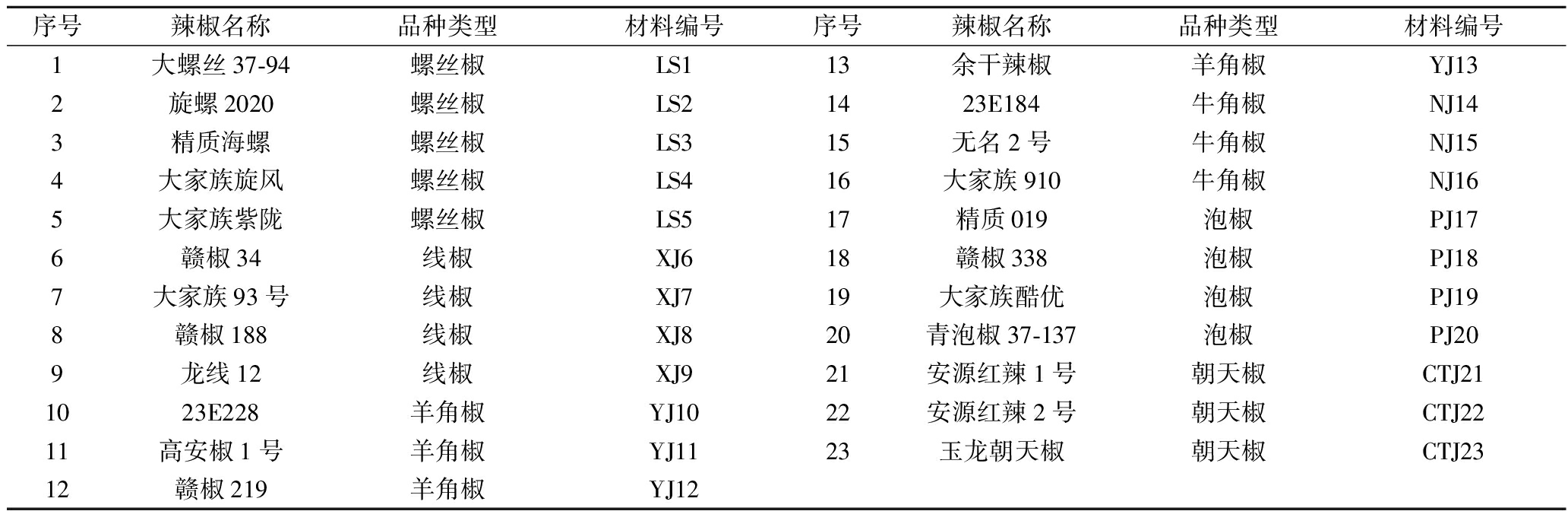 | 序号 | 辣椒名称 | 品种类型 | 材料编号 | 序号 | 辣椒名称 | 品种类型 | 材料编号 |
|---|---|---|---|---|---|---|---|
| 1 | 大螺丝37-94 | 螺丝椒 | LS1 | 13 | 余干辣椒 | 羊角椒 | YJ13 |
| 2 | 旋螺2020 | 螺丝椒 | LS2 | 14 | 23E184 | 牛角椒 | NJ14 |
| 3 | 精质海螺 | 螺丝椒 | LS3 | 15 | 无名2号 | 牛角椒 | NJ15 |
| 4 | 大家族旋风 | 螺丝椒 | LS4 | 16 | 大家族910 | 牛角椒 | NJ16 |
| 5 | 大家族紫陇 | 螺丝椒 | LS5 | 17 | 精质019 | 泡椒 | PJ17 |
| 6 | 赣椒34 | 线椒 | XJ6 | 18 | 赣椒338 | 泡椒 | PJ18 |
| 7 | 大家族93号 | 线椒 | XJ7 | 19 | 大家族酷优 | 泡椒 | PJ19 |
| 8 | 赣椒188 | 线椒 | XJ8 | 20 | 青泡椒37-137 | 泡椒 | PJ20 |
| 9 | 龙线12 | 线椒 | XJ9 | 21 | 安源红辣1号 | 朝天椒 | CTJ21 |
| 10 | 23E228 | 羊角椒 | YJ10 | 22 | 安源红辣2号 | 朝天椒 | CTJ22 |
| 11 | 高安椒1号 | 羊角椒 | YJ11 | 23 | 玉龙朝天椒 | 朝天椒 | CTJ23 |
| 12 | 赣椒219 | 羊角椒 | YJ12 | | | | |